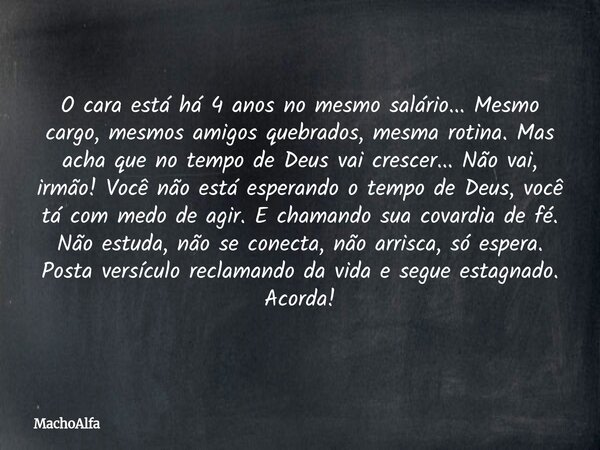 O cara está há 4 anos no mesmo salário... Mesmo cargo, mesmos amigos quebrados, mesma rotina. Mas acha que no tempo de Deus vai crescer... Não vai, irmão! Você não está esperando o tempo de Deus, você tá com medo de agir. E chamando sua covardia de fé. Não estuda, não se conecta, não arrisca, só espera. Posta versículo reclamando da vida e segue estagnado. Acorda!

MachoAlfa